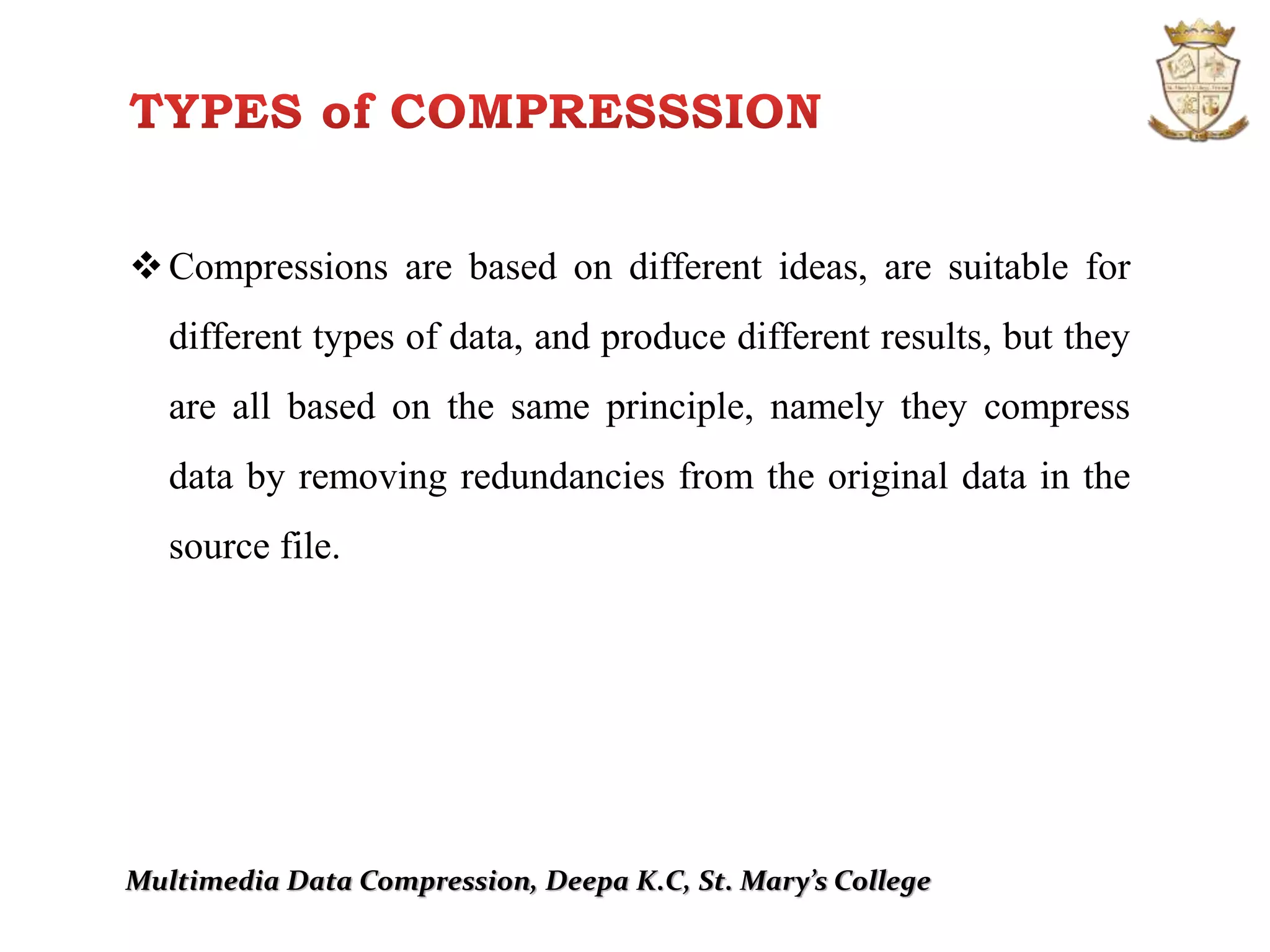 TYPES of COMPRESSSION

❖ Compressions are based on different ideas, are suitable for different types of data, and produce different results, but they are all based on the same principle, namely they compress data by removing redundancies from the original data in the source file.

Multimedia Data Compression, Deepa K.C, St. Mary's College